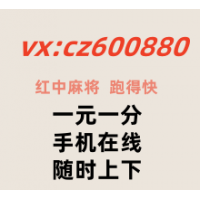 vx:cz600880

红中麻将 跑得快

一元一分
手机在线
随时上下